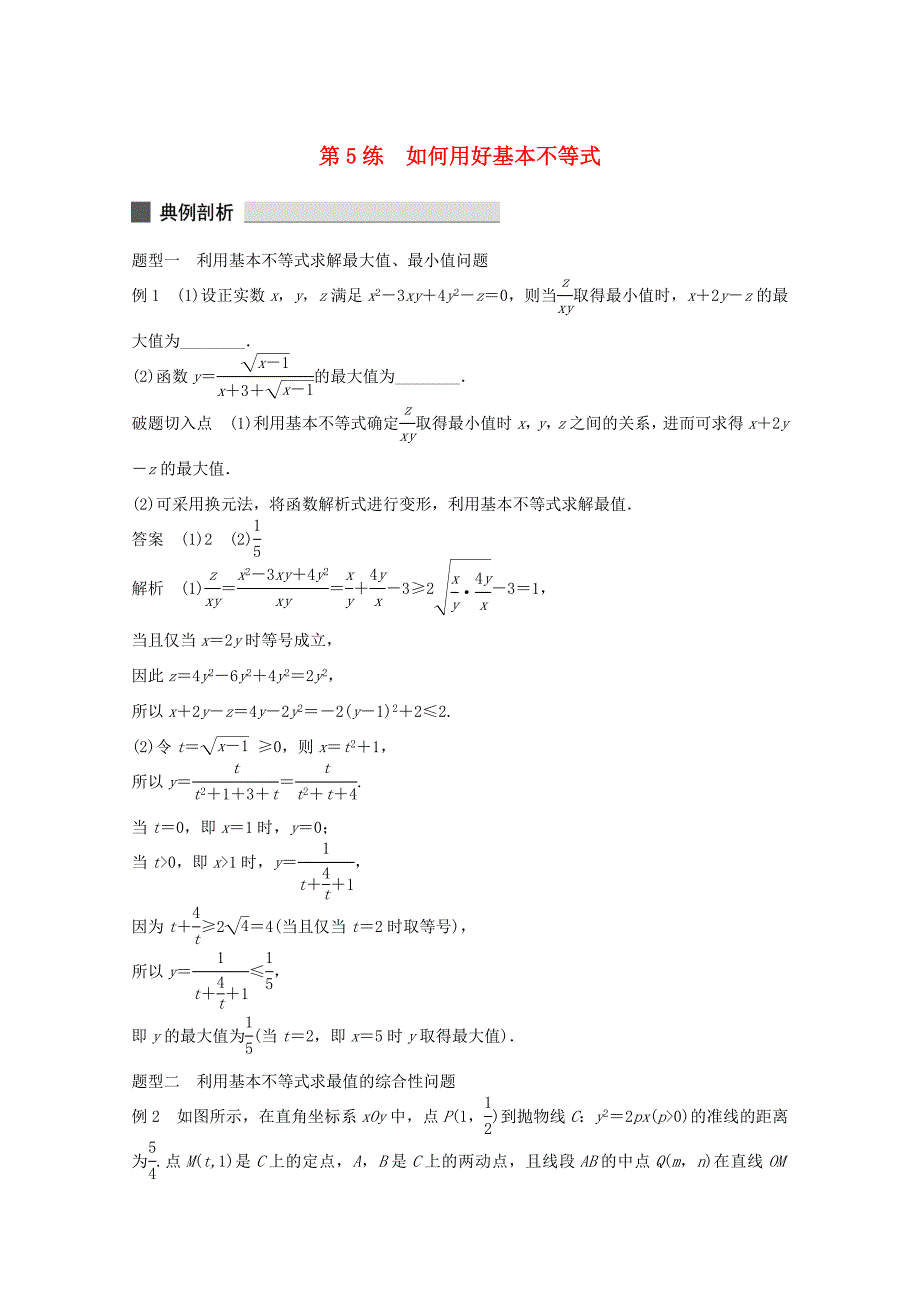 第 5 练　如何用好基本不等式

典例剖析

题型一　利用基本不等式求解最大值、最小值问题

例 1　(1)设正实数 $x$，$y$，$z$ 满足 $x^2-3xy+4y^2-z=0$，则当$\frac{z}{xy}$取得最小值时，$x+2y-z$ 的最大值为________.

(2)函数 $y=\frac{\sqrt{x-1}}{x+3+\sqrt{x-1}}$的最大值为________.

破题切入点　(1)利用基本不等式确定$\frac{z}{xy}$取得最小值时 $x$，$y$，$z$ 之间的关系，进而可求得 $x+2y-z$ 的最大值.

(2)可采用换元法，将函数解析式进行变形，利用基本不等式求解最值.

答案　(1)2　(2)$\frac{1}{5}$

解析　(1)$\frac{z}{xy}=\frac{x^2-3xy+4y^2}{xy}=\frac{x}{y}+\frac{4y}{x}-3\geqslant 2\sqrt{\frac{x}{y}\cdot\frac{4y}{x}}-3=1$，

当且仅当 $x=2y$ 时等号成立，

因此 $z=4y^2-6y^2+4y^2=2y^2$，

所以 $x+2y-z=4y-2y^2=-2(y-1)^2+2\leqslant 2$.

(2)令 $t=\sqrt{x-1}\geqslant 0$，则 $x=t^2+1$，

所以 $y=\frac{t}{t^2+1+3+t}=\frac{t}{t^2+t+4}$.

当 $t=0$，即 $x=1$ 时，$y=0$；

当 $t>0$，即 $x>1$ 时，$y=\frac{1}{t+\frac{4}{t}+1}$，

因为 $t+\frac{4}{t}\geqslant 2\sqrt{4}=4$(当且仅当 $t=2$ 时取等号)，

所以 $y=\frac{1}{t+\frac{4}{t}+1}\leqslant\frac{1}{5}$，

即 $y$ 的最大值为$\frac{1}{5}$(当 $t=2$，即 $x=5$ 时 $y$ 取得最大值).

题型二　利用基本不等式求最值的综合性问题

例 2　如图所示，在直角坐标系 $xOy$ 中，点 $P(1,\frac{1}{2})$到抛物线 $C$：$y^2=2px(p>0)$的准线的距离为$\frac{5}{4}$. 点 $M(t,1)$是 $C$ 上的定点，$A$，$B$ 是 $C$ 上的两动点，且线段 $AB$ 的中点 $Q(m,n)$在直线 $OM$